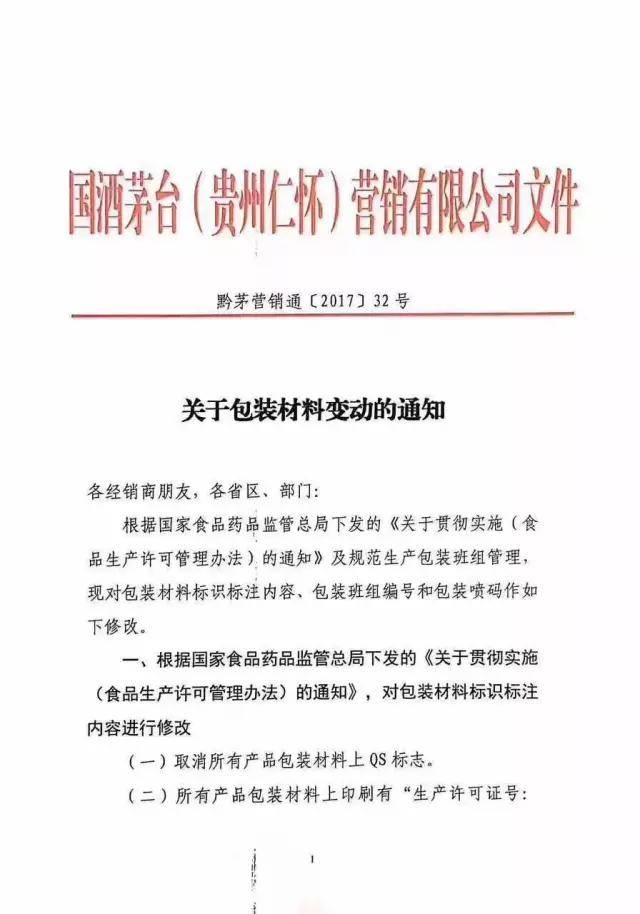 国酒茅台（贵州仁怀）营销有限公司文件

黔茅营销通〔2017〕32号

关于包装材料变动的通知

各经销商朋友，各省区、部门：

根据国家食品药品监管总局下发的《关于贯彻实施（食品生产许可管理办法）的通知》及规范生产包装班组管理，现对包装材料标识标注内容、包装班组编号和包装喷码作如下修改。

一、根据国家食品药品监管总局下发的《关于贯彻实施（食品生产许可管理办法）的通知》，对包装材料标识标注内容进行修改

（一）取消所有产品包装材料上QS标志。

（二）所有产品包装材料上印刷有“生产许可证号：

1